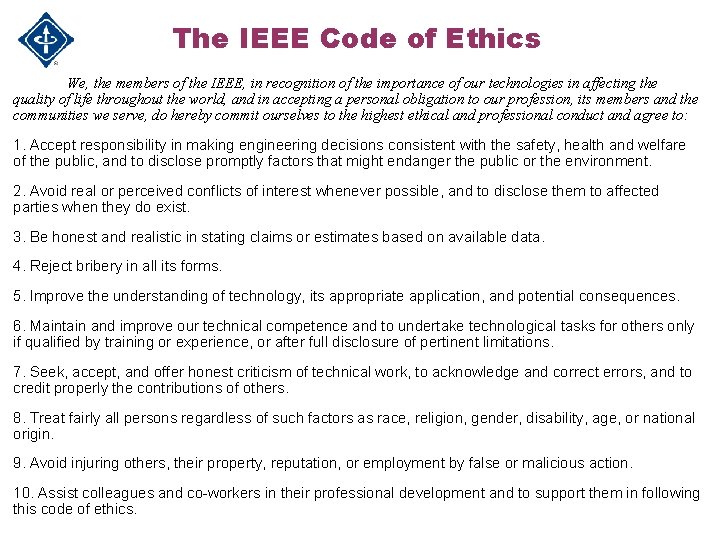 The IEEE Code of Ethics

We, the members of the IEEE, in recognition of the importance of our technologies in affecting the quality of life throughout the world, and in accepting a personal obligation to our profession, its members and the communities we serve, do hereby commit ourselves to the highest ethical and professional conduct and agree to:

1. Accept responsibility in making engineering decisions consistent with the safety, health and welfare of the public, and to disclose promptly factors that might endanger the public or the environment.

2. Avoid real or perceived conflicts of interest whenever possible, and to disclose them to affected parties when they do exist.

3. Be honest and realistic in stating claims or estimates based on available data.

4. Reject bribery in all its forms.

5. Improve the understanding of technology, its appropriate application, and potential consequences.

6. Maintain and improve our technical competence and to undertake technological tasks for others only if qualified by training or experience, or after full disclosure of pertinent limitations.

7. Seek, accept, and offer honest criticism of technical work, to acknowledge and correct errors, and to credit properly the contributions of others.

8. Treat fairly all persons regardless of such factors as race, religion, gender, disability, age, or national origin.

9. Avoid injuring others, their property, reputation, or employment by false or malicious action.

10. Assist colleagues and co-workers in their professional development and to support them in following this code of ethics.